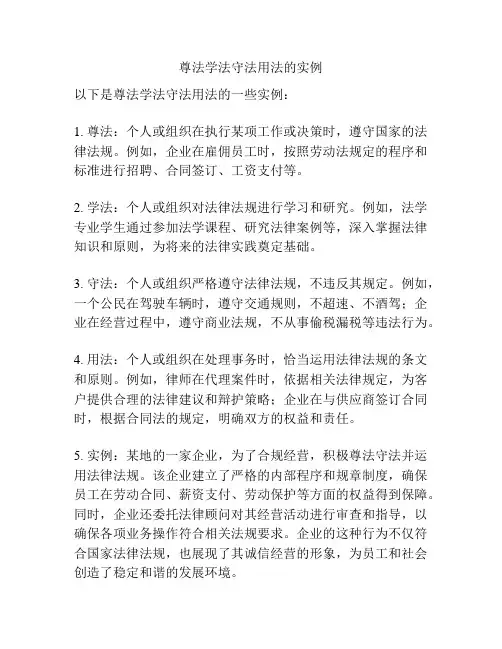 尊法学法守法用法的实例

以下是尊法学法守法用法的一些实例：

1. 尊法：个人或组织在执行某项工作或决策时，遵守国家的法律法规。例如，企业在雇佣员工时，按照劳动法规定的程序和标准进行招聘、合同签订、工资支付等。

2. 学法：个人或组织对法律法规进行学习和研究。例如，法学专业学生通过参加法学课程、研究法律案例等，深入掌握法律知识和原则，为将来的法律实践奠定基础。

3. 守法：个人或组织严格遵守法律法规，不违反其规定。例如，一个公民在驾驶车辆时，遵守交通规则，不超速、不酒驾；企业在经营过程中，遵守商业法规，不从事偷税漏税等违法行为。

4. 用法：个人或组织在处理事务时，恰当运用法律法规的条文和原则。例如，律师在代理案件时，依据相关法律规定，为客户提供合理的法律建议和辩护策略；企业在与供应商签订合同时，根据合同法的规定，明确双方的权益和责任。

5. 实例：某地的一家企业，为了合规经营，积极尊法守法并运用法律法规。该企业建立了严格的内部程序和规章制度，确保员工在劳动合同、薪资支付、劳动保护等方面的权益得到保障。同时，企业还委托法律顾问对其经营活动进行审查和指导，以确保各项业务操作符合相关法规要求。企业的这种行为不仅符合国家法律法规，也展现了其诚信经营的形象，为员工和社会创造了稳定和谐的发展环境。